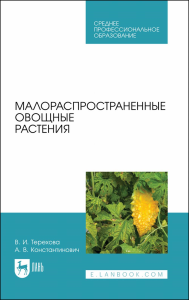 СРЕДНЕЕ ПРОФЕССИОНАЛЬНОЕ ОБРАЗОВАНИЕ

МАЛОРАСПРОСТРАНЕННЫЕ ОВОЩНЫЕ РАСТЕНИЯ

В. И. Терехова
А. В. Константинович

ЛАНЬ

E.LANBOOK.COM